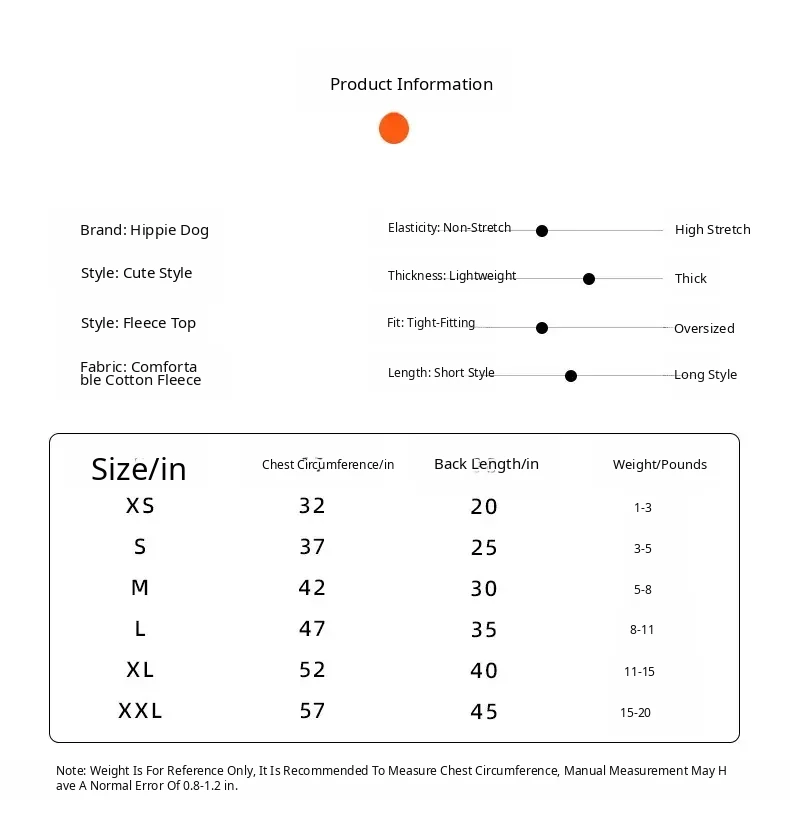 Product Information

Brand: Hippie Dog

Style: Cute Style

Style: Fleece Top

Fabric: Comfortable Cotton Fleece

Elasticity: Non-Stretch High Stretch

Thickness: Lightweight Thick

Fit: Tight-Fitting Oversized

Length: Short Style Long Style

| Size/in | Chest Circumference/in | Back Length/in | Weight/Pounds |
|---|---|---|---|
| XS | 32 | 20 | 1-3 |
| S | 37 | 25 | 3-5 |
| M | 42 | 30 | 5-8 |
| L | 47 | 35 | 8-11 |
| XL | 52 | 40 | 11-15 |
| XXL | 57 | 45 | 15-20 |

Note: Weight Is For Reference Only, It Is Recommended To Measure Chest Circumference, Manual Measurement May Have A Normal Error Of 0.8-1.2 in.